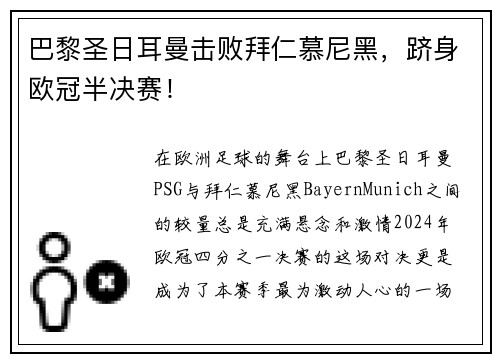 巴黎圣日耳曼击败拜仁慕尼黑，跻身欧冠半决赛！

在欧洲足球的舞台上巴黎圣日耳曼PSG与拜仁慕尼黑BayernMunich之间的较量总是充满悬念和激情2024年欧冠四分之一决赛的这场对决更是成为了本赛季最为激动人心的一场